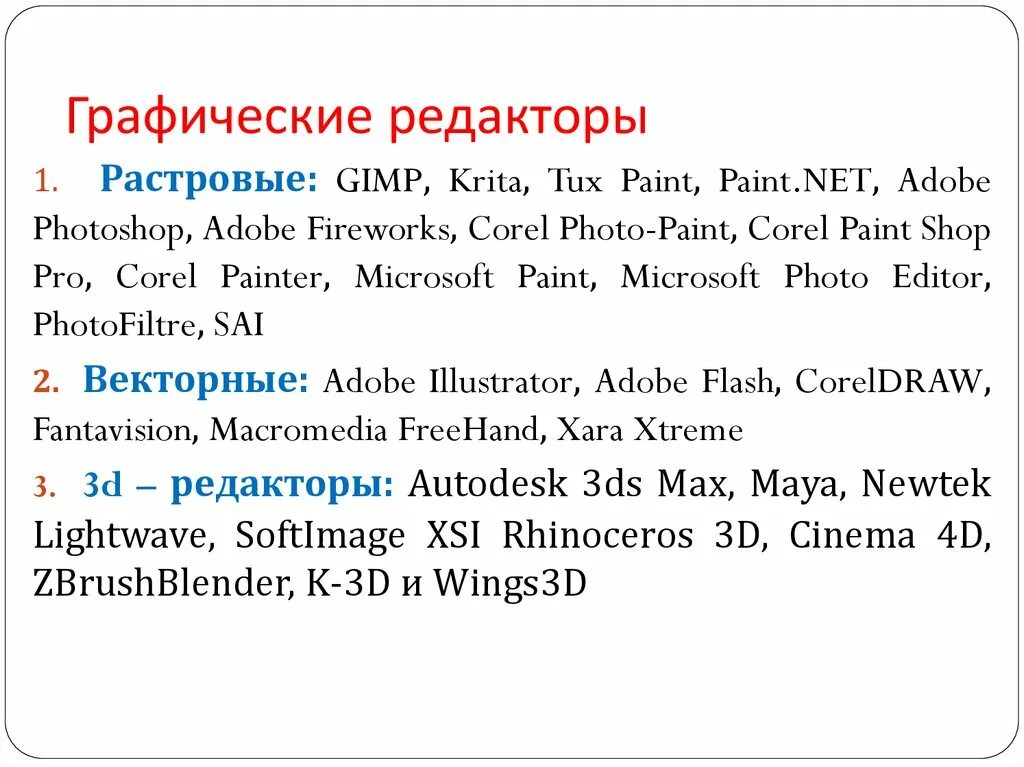 Графические редакторы

1. Растровые: GIMP, Krita, Tux Paint, Paint.NET, Adobe Photoshop, Adobe Fireworks, Corel Photo-Paint, Corel Paint Shop Pro, Corel Painter, Microsoft Paint, Microsoft Photo Editor, PhotoFiltre, SAI

2. Векторные: Adobe Illustrator, Adobe Flash, CorelDRAW, Fantavision, Macromedia FreeHand, Xara Xtreme

3. 3d – редакторы: Autodesk 3ds Max, Maya, Newtek Lightwave, SoftImage XSI Rhinoceros 3D, Cinema 4D, ZBrushBlender, K-3D и Wings3D